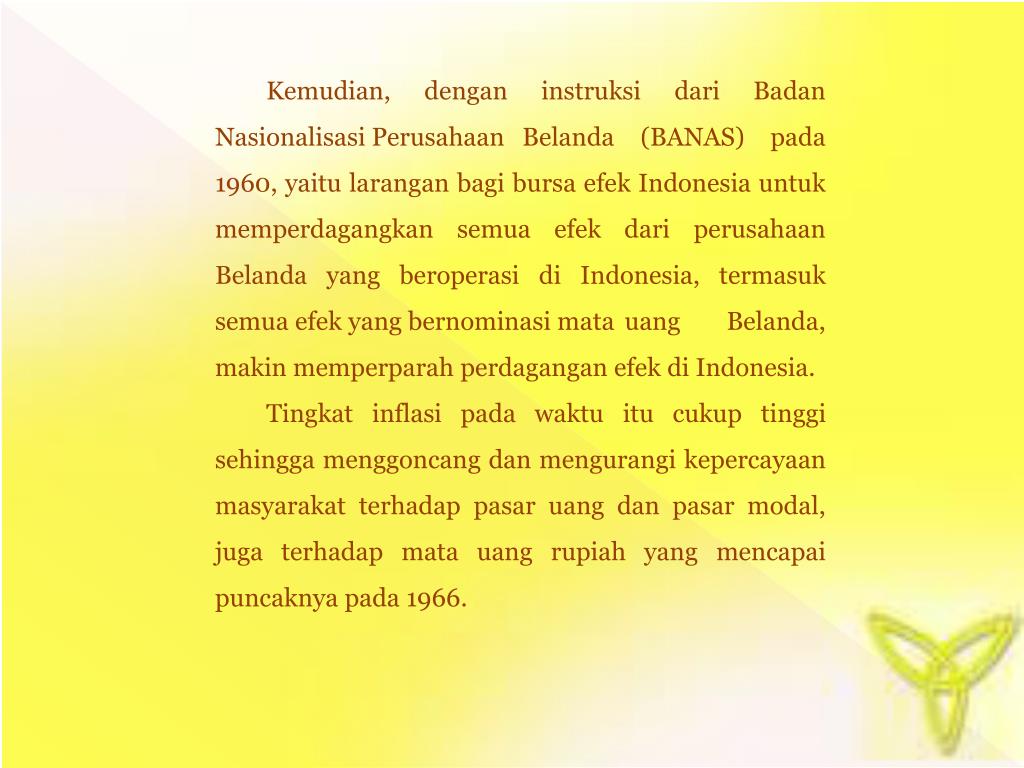 Kemudian, dengan instruksi dari Badan Nasionalisasi Perusahaan Belanda (BANAS) pada 1960, yaitu larangan bagi bursa efek Indonesia untuk memperdagangkan semua efek dari perusahaan Belanda yang beroperasi di Indonesia, termasuk semua efek yang bernominasi mata uang Belanda, makin memperparah perdagangan efek di Indonesia.

Tingkat inflasi pada waktu itu cukup tinggi sehingga menggoncang dan mengurangi kepercayaan masyarakat terhadap pasar uang dan pasar modal, juga terhadap mata uang rupiah yang mencapai puncaknya pada 1966.